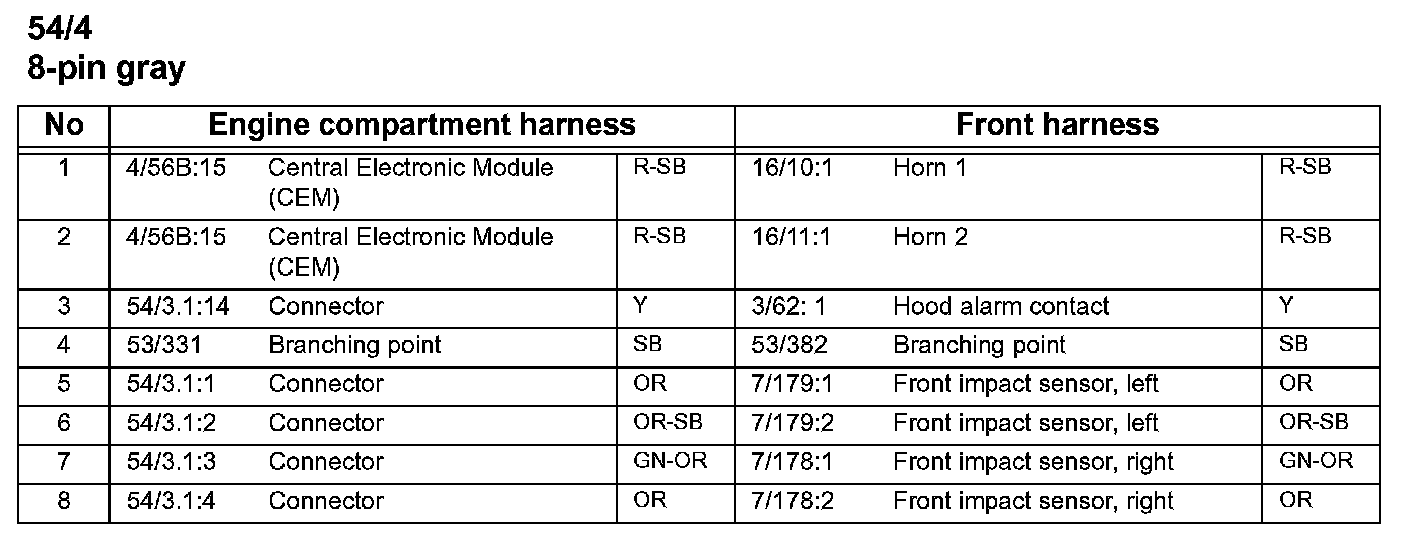 54/4
8-pin gray

| No | Engine compartment harness | | | Front harness | | |
|---|---|---|---|---|---|---|
| 1 | 4/56B:15 | Central Electronic Module (CEM) | R-SB | 16/10:1 | Horn 1 | R-SB |
| 2 | 4/56B:15 | Central Electronic Module (CEM) | R-SB | 16/11:1 | Horn 2 | R-SB |
| 3 | 54/3.1:14 | Connector | Y | 3/62: 1 | Hood alarm contact | Y |
| 4 | 53/331 | Branching point | SB | 53/382 | Branching point | SB |
| 5 | 54/3.1:1 | Connector | OR | 7/179:1 | Front impact sensor, left | OR |
| 6 | 54/3.1:2 | Connector | OR-SB | 7/179:2 | Front impact sensor, left | OR-SB |
| 7 | 54/3.1:3 | Connector | GN-OR | 7/178:1 | Front impact sensor, right | GN-OR |
| 8 | 54/3.1:4 | Connector | OR | 7/178:2 | Front impact sensor, right | OR |